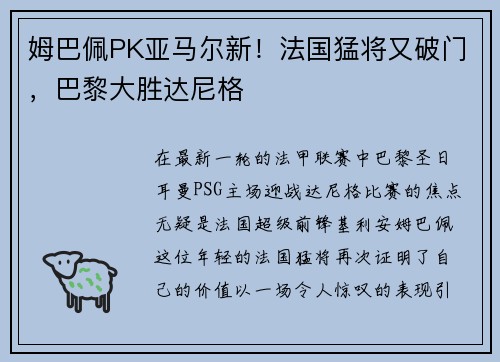 姆巴佩PK亚马尔新！法国猛将又破门，巴黎大胜达尼格

在最新一轮的法甲联赛中巴黎圣日耳曼PSG主场迎战达尼格比赛的焦点无疑是法国超级前锋基利安姆巴佩这位年轻的法国猛将再次证明了自己的价值以一场令人惊叹的表现引